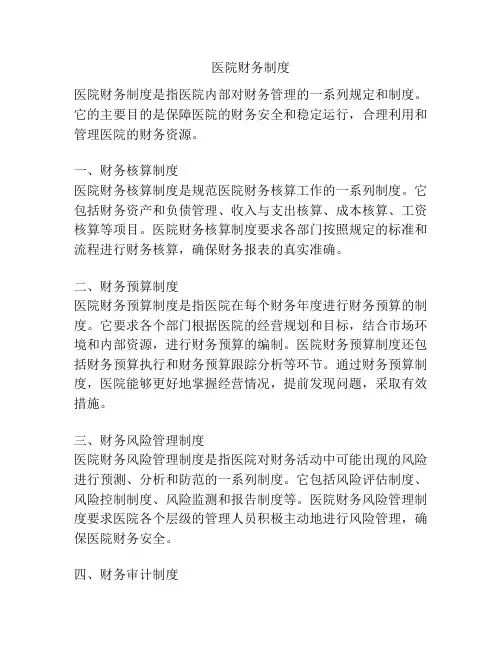 医院财务制度

医院财务制度是指医院内部对财务管理的一系列规定和制度。它的主要目的是保障医院的财务安全和稳定运行，合理利用和管理医院的财务资源。

一、财务核算制度
医院财务核算制度是规范医院财务核算工作的一系列制度。它包括财务资产和负债管理、收入与支出核算、成本核算、工资核算等项目。医院财务核算制度要求各部门按照规定的标准和流程进行财务核算，确保财务报表的真实准确。

二、财务预算制度
医院财务预算制度是指医院在每个财务年度进行财务预算的制度。它要求各个部门根据医院的经营规划和目标，结合市场环境和内部资源，进行财务预算的编制。医院财务预算制度还包括财务预算执行和财务预算跟踪分析等环节。通过财务预算制度，医院能够更好地掌握经营情况，提前发现问题，采取有效措施。

三、财务风险管理制度
医院财务风险管理制度是指医院对财务活动中可能出现的风险进行预测、分析和防范的一系列制度。它包括风险评估制度、风险控制制度、风险监测和报告制度等。医院财务风险管理制度要求医院各个层级的管理人员积极主动地进行风险管理，确保医院财务安全。

四、财务审计制度